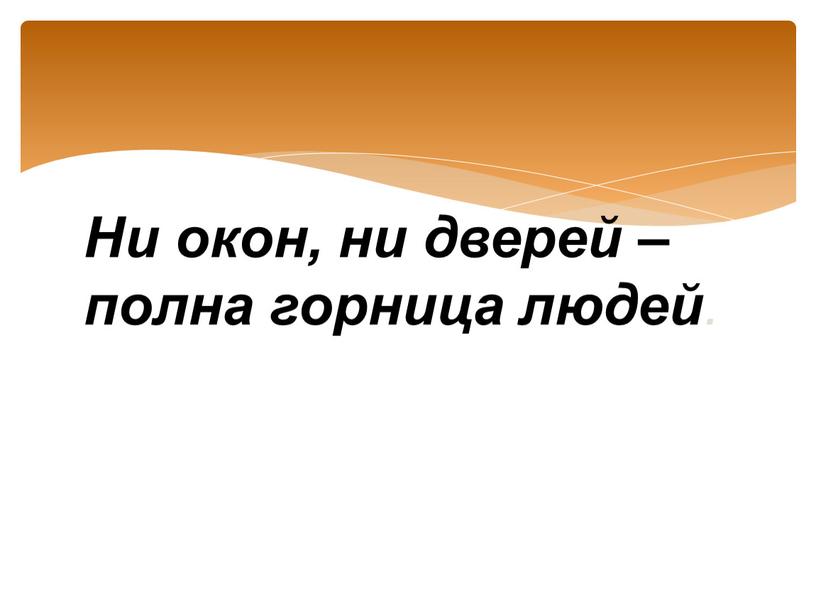 Ни окон, ни дверей – полна горница людей.